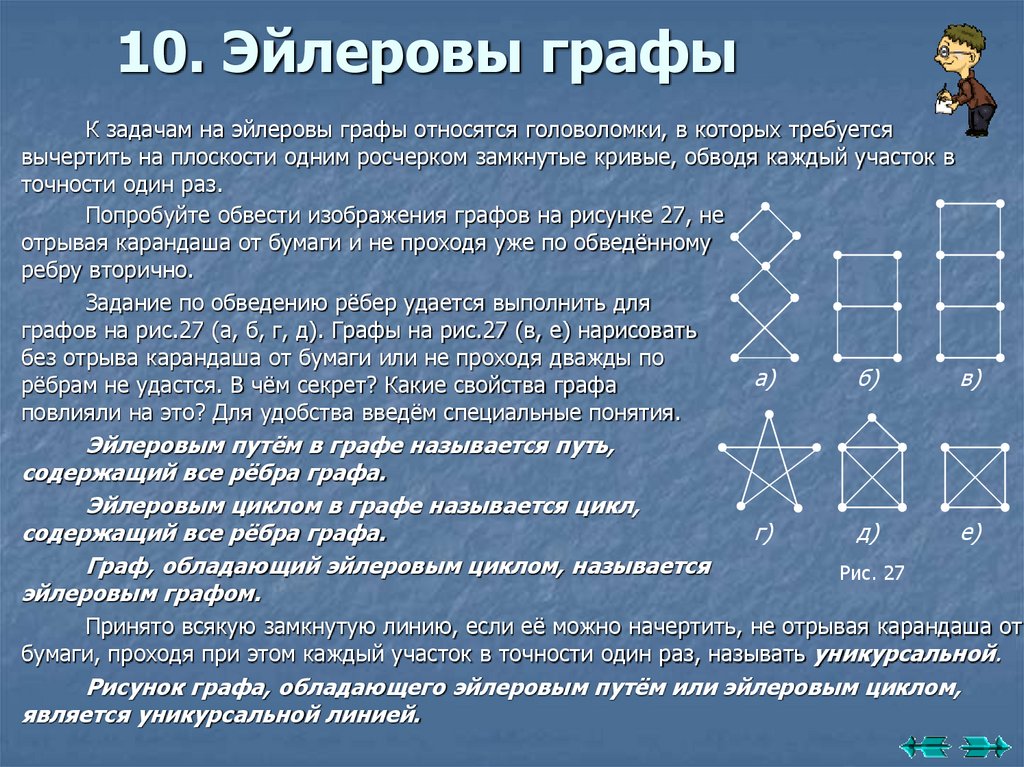 10. Эйлеровы графы

К задачам на эйлеровы графы относятся головоломки, в которых требуется вычертить на плоскости одним росчерком замкнутые кривые, обводя каждый участок в точности один раз.

Попробуйте обвести изображения графов на рисунке 27, не отрывая карандаша от бумаги и не проходя уже по обведённому ребру вторично.

Задание по обведению рёбер удается выполнить для графов на рис.27 (а, б, г, д). Графы на рис.27 (в, е) нарисовать без отрыва карандаша от бумаги или не проходя дважды по рёбрам не удастся. В чём секрет? Какие свойства графа повлияли на это? Для удобства введём специальные понятия.

Эйлеровым путём в графе называется путь, содержащий все рёбра графа.

Эйлеровым циклом в графе называется цикл, содержащий все рёбра графа.

Граф, обладающий эйлеровым циклом, называется эйлеровым графом.

Принято всякую замкнутую линию, если её можно начертить, не отрывая карандаша от бумаги, проходя при этом каждый участок в точности один раз, называть уникурсальной.

Рисунок графа, обладающего эйлеровым путём или эйлеровым циклом, является уникурсальной линией.

а) б) в)
г) д) е)
Рис. 27